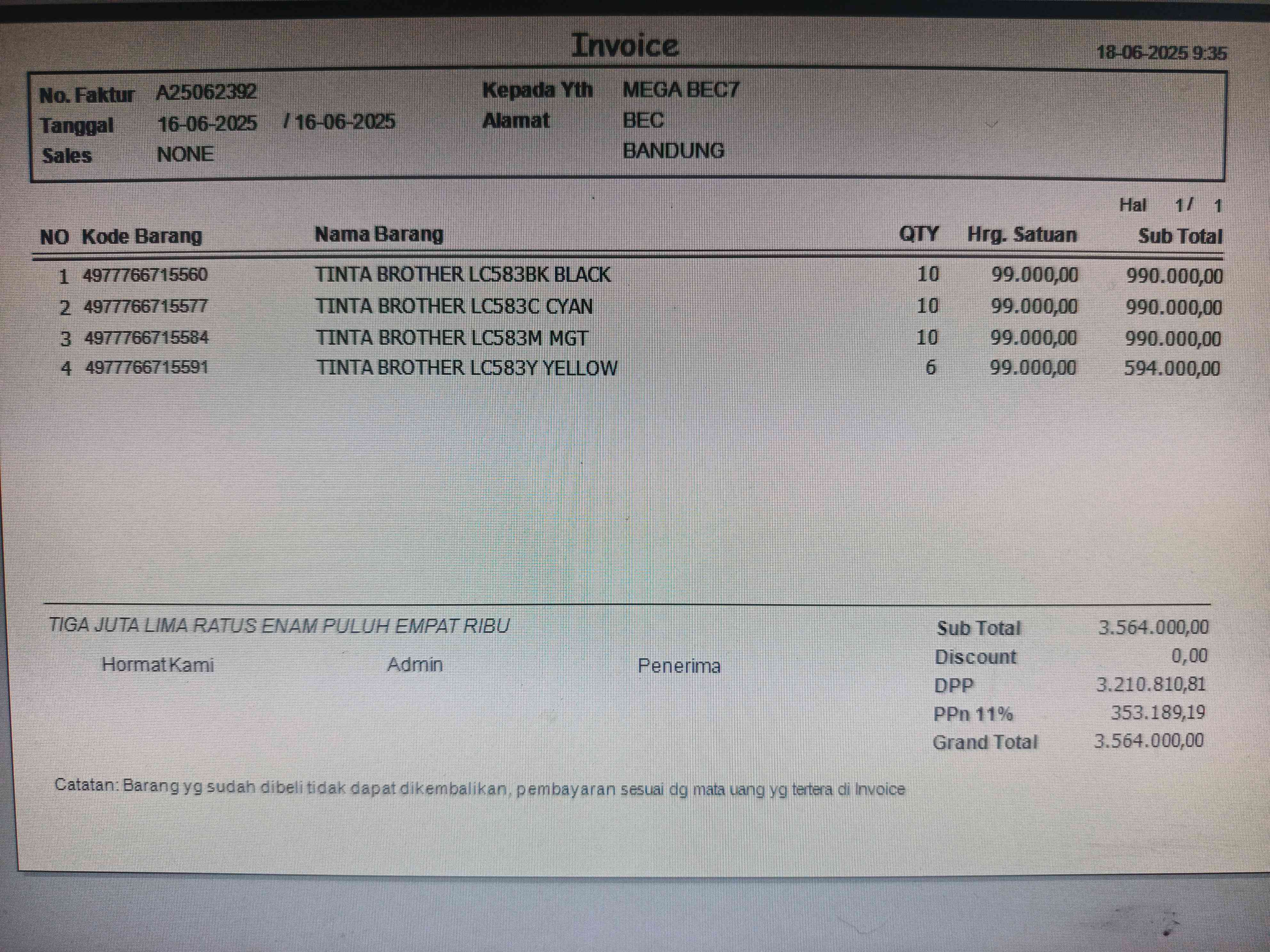 Invoice

18-06-2025 9:35

No. Faktur A25062392
Tanggal 16-06-2025 / 16-06-2025
Sales NONE

Kepada Yth MEGA BEC7
Alamat BEC
BANDUNG

Hal 1/ 1

| NO | Kode Barang | Nama Barang | QTY | Hrg. Satuan | Sub Total |
|---|---|---|---|---|---|
| 1 | 4977766715560 | TINTA BROTHER LC583BK BLACK | 10 | 99.000,00 | 990.000,00 |
| 2 | 4977766715577 | TINTA BROTHER LC583C CYAN | 10 | 99.000,00 | 990.000,00 |
| 3 | 4977766715584 | TINTA BROTHER LC583M MGT | 10 | 99.000,00 | 990.000,00 |
| 4 | 4977766715591 | TINTA BROTHER LC583Y YELLOW | 6 | 99.000,00 | 594.000,00 |

TIGA JUTA LIMA RATUS ENAM PULUH EMPAT RIBU

Hormat Kami Admin Penerima

Sub Total 3.564.000,00
Discount 0,00
DPP 3.210.810,81
PPn 11% 353.189,19
Grand Total 3.564.000,00

Catatan: Barang yg sudah dibeli tidak dapat dikembalikan, pembayaran sesuai dg mata uang yg tertera di Invoice